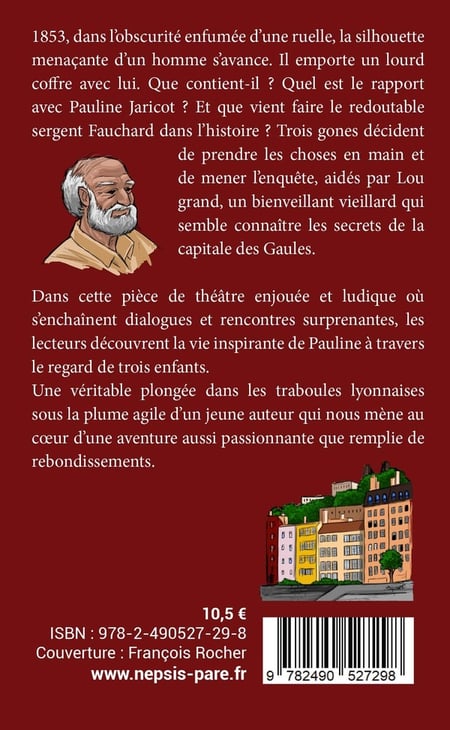 1853, dans l'obscurité enfumée d'une ruelle, la silhouette menaçante d'un homme s'avance. Il emporte un lourd coffre avec lui. Que contient-il ? Quel est le rapport avec Pauline Jaricot ? Et que vient faire le redoutable sergent Fauchard dans l'histoire ? Trois gones décident de prendre les choses en main et de mener l'enquête, aidés par Lou grand, un bienveillant vieillard qui semble connaître les secrets de la capitale des Gaules.

Dans cette pièce de théâtre enjouée et ludique où s'enchaînent dialogues et rencontres surprenantes, les lecteurs découvrent la vie inspirante de Pauline à travers le regard de trois enfants.
Une véritable plongée dans les traboules lyonnaises sous la plume agile d'un jeune auteur qui nous mène au cœur d'une aventure aussi passionnante que remplie de rebondissements.

10,5 €
ISBN : 978-2-490527-29-8
Couverture : François Rocher
www.nepsis-pare.fr

9 782490 527298